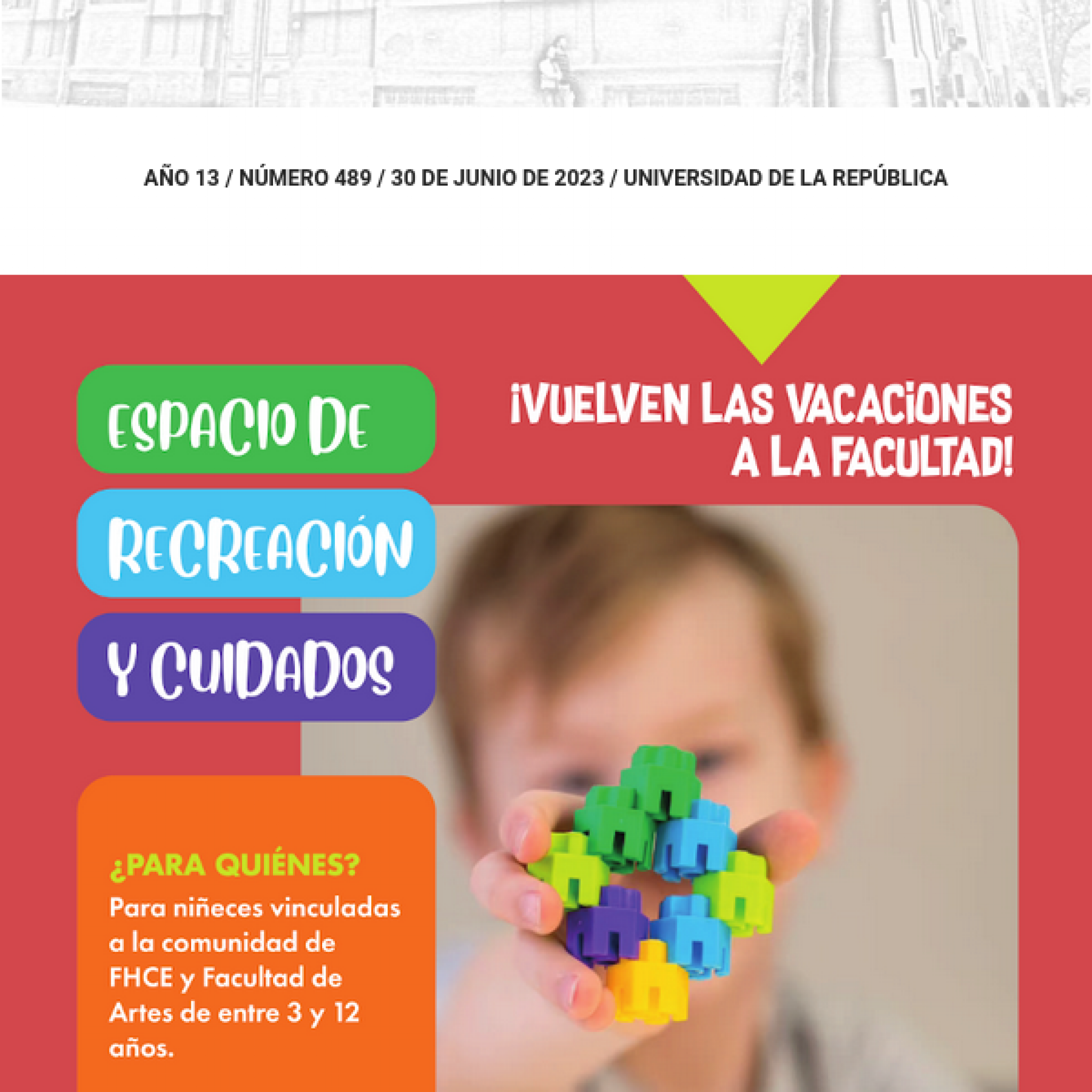 AÑO 13 / NÚMERO 489 / 30 DE JUNIO DE 2023 / UNIVERSIDAD DE LA REPÚBLICA

ESPACIO DE RECREACIÓN Y CUIDADOS

¡VUELVEN LAS VACACIONES A LA FACULTAD!

¿PARA QUIÉNES?
Para niñeces vinculadas a la comunidad de FHCE y Facultad de Artes de entre 3 y 12 años.